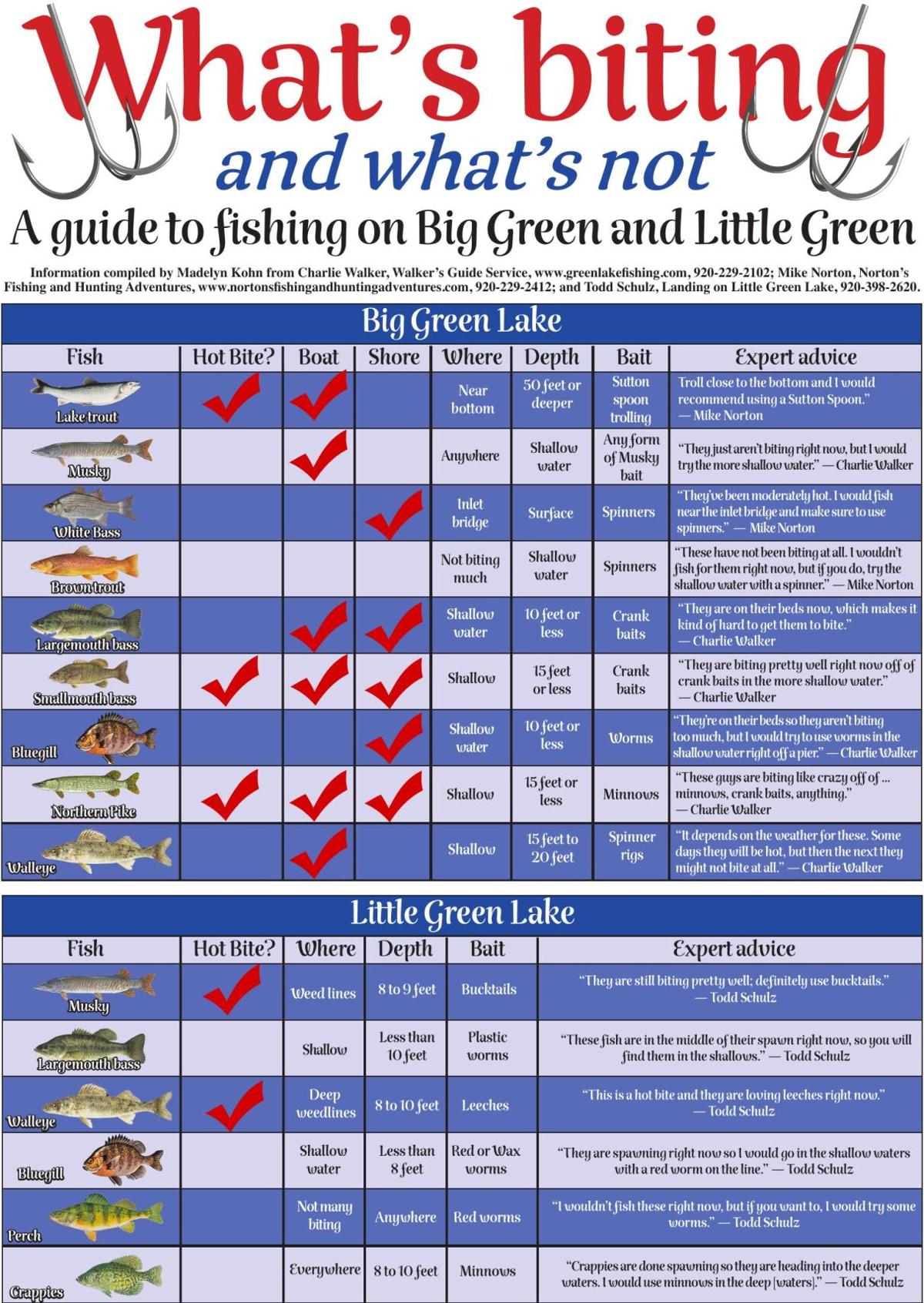 What's biting
and what's not
A guide to fishing on Big Green and Little Green

Information compiled by Madelyn Kohn from Charlie Walker, Walker's Guide Service, www.greenlakefishing.com, 920-229-2102; Mike Norton, Norton's Fishing and Hunting Adventures, www.nortonsfishingandhuntingadventures.com, 920-229-2412; and Todd Schulz, Landing on Little Green Lake, 920-398-2620.

Big Green Lake

| Fish | Hot Bite? | Boat | Shore | Where | Depth | Bait | Expert advice |
|---|---|---|---|---|---|---|---|
| Lake trout | ✓ | ✓ | | Near bottom | 50 feet or deeper | Sutton spoon trolling | Troll close to the bottom and I would recommend using a Sutton Spoon." — Mike Norton |
| Musky | | ✓ | | Anywhere | Shallow water | Any form of Musky bait | "They just aren't biting right now, but I would try the more shallow water." — Charlie Walker |
| White Bass | | | ✓ | Inlet bridge | Surface | Spinners | "They've been moderately hot. I would fish near the inlet bridge and make sure to use spinners." — Mike Norton |
| Brown trout | | | | Not biting much | Shallow water | Spinners | "These have not been biting at all. I wouldn't fish for them right now, but if you do, try the shallow water with a spinner." — Mike Norton |
| Largemouth bass | | ✓ | ✓ | Shallow water | 10 feet or less | Crank baits | "They are on their beds now, which makes it kind of hard to get them to bite." — Charlie Walker |
| Smallmouth bass | ✓ | ✓ | ✓ | Shallow | 15 feet or less | Crank baits | "They are biting pretty well right now off of crank baits in the more shallow water." — Charlie Walker |
| Bluegill | | | ✓ | Shallow water | 10 feet or less | Worms | "They're on their beds so they aren't biting too much, but I would try to use worms in the shallow water right off a pier." — Charlie Walker |
| Northern Pike | ✓ | ✓ | ✓ | Shallow | 15 feet or less | Minnows | "These guys are biting like crazy off of ... minnows, crank baits, anything." — Charlie Walker |
| Walleye | | ✓ | | Shallow | 15 feet to 20 feet | Spinner rigs | "It depends on the weather for these. Some days they will be hot, but then the next they might not bite at all." — Charlie Walker |

Little Green Lake

| Fish | Hot Bite? | Where | Depth | Bait | Expert advice |
|---|---|---|---|---|---|
| Musky | ✓ | Weed lines | 8 to 9 feet | Bucktails | "They are still biting pretty well; definitely use bucktails." — Todd Schulz |
| Largemouth bass | | Shallow | Less than 10 feet | Plastic worms | "These fish are in the middle of their spawn right now, so you will find them in the shallows." — Todd Schulz |
| Walleye | ✓ | Deep weedlines | 8 to 10 feet | Leeches | "This is a hot bite and they are loving leeches right now." — Todd Schulz |
| Bluegill | | Shallow water | Less than 8 feet | Red or Wax worms | "They are spawning right now so I would go in the shallow waters with a red worm on the line." — Todd Schulz |
| Perch | | Not many biting | Anywhere | Red worms | "I wouldn't fish these right now, but if you want to, I would try some worms." — Todd Schulz |
| Crappies | | Everywhere | 8 to 10 feet | Minnows | "Crappies are done spawning so they are heading into the deeper waters. I would use minnows in the deep [waters]." — Todd Schulz |